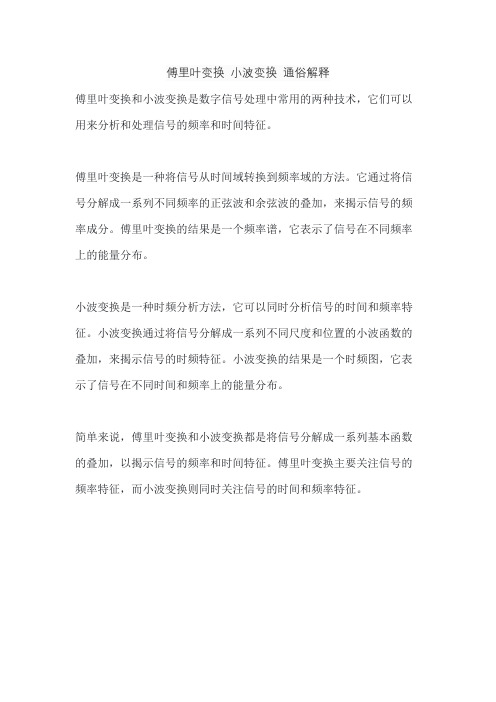 傅里叶变换 小波变换 通俗解释

傅里叶变换和小波变换是数字信号处理中常用的两种技术，它们可以用来分析和处理信号的频率和时间特征。

傅里叶变换是一种将信号从时间域转换到频率域的方法。它通过将信号分解成一系列不同频率的正弦波和余弦波的叠加，来揭示信号的频率成分。傅里叶变换的结果是一个频率谱，它表示了信号在不同频率上的能量分布。

小波变换是一种时频分析方法，它可以同时分析信号的时间和频率特征。小波变换通过将信号分解成一系列不同尺度和位置的小波函数的叠加，来揭示信号的时频特征。小波变换的结果是一个时频图，它表示了信号在不同时间和频率上的能量分布。

简单来说，傅里叶变换和小波变换都是将信号分解成一系列基本函数的叠加，以揭示信号的频率和时间特征。傅里叶变换主要关注信号的频率特征，而小波变换则同时关注信号的时间和频率特征。